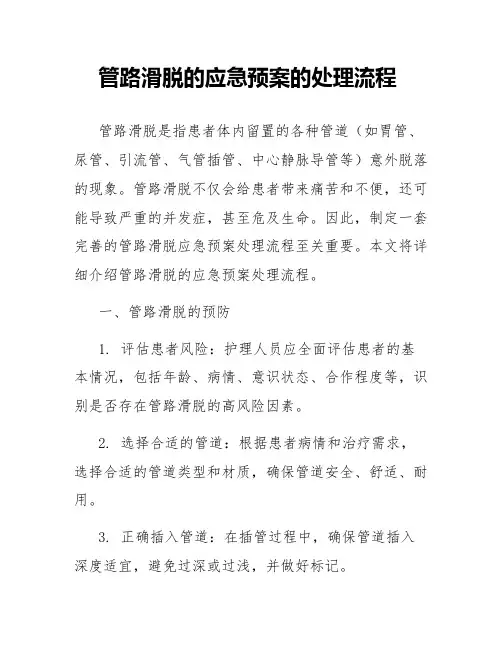 管路滑脱的应急预案的处理流程

管路滑脱是指患者体内留置的各种管道（如胃管、尿管、引流管、气管插管、中心静脉导管等）意外脱落的现象。管路滑脱不仅会给患者带来痛苦和不便，还可能导致严重的并发症，甚至危及生命。因此，制定一套完善的管路滑脱应急预案处理流程至关重要。本文将详细介绍管路滑脱的应急预案处理流程。

一、管路滑脱的预防

1. 评估患者风险：护理人员应全面评估患者的基本情况，包括年龄、病情、意识状态、合作程度等，识别是否存在管路滑脱的高风险因素。

2. 选择合适的管道：根据患者病情和治疗需求，选择合适的管道类型和材质，确保管道安全、舒适、耐用。

3. 正确插入管道：在插管过程中，确保管道插入深度适宜，避免过深或过浅，并做好标记。